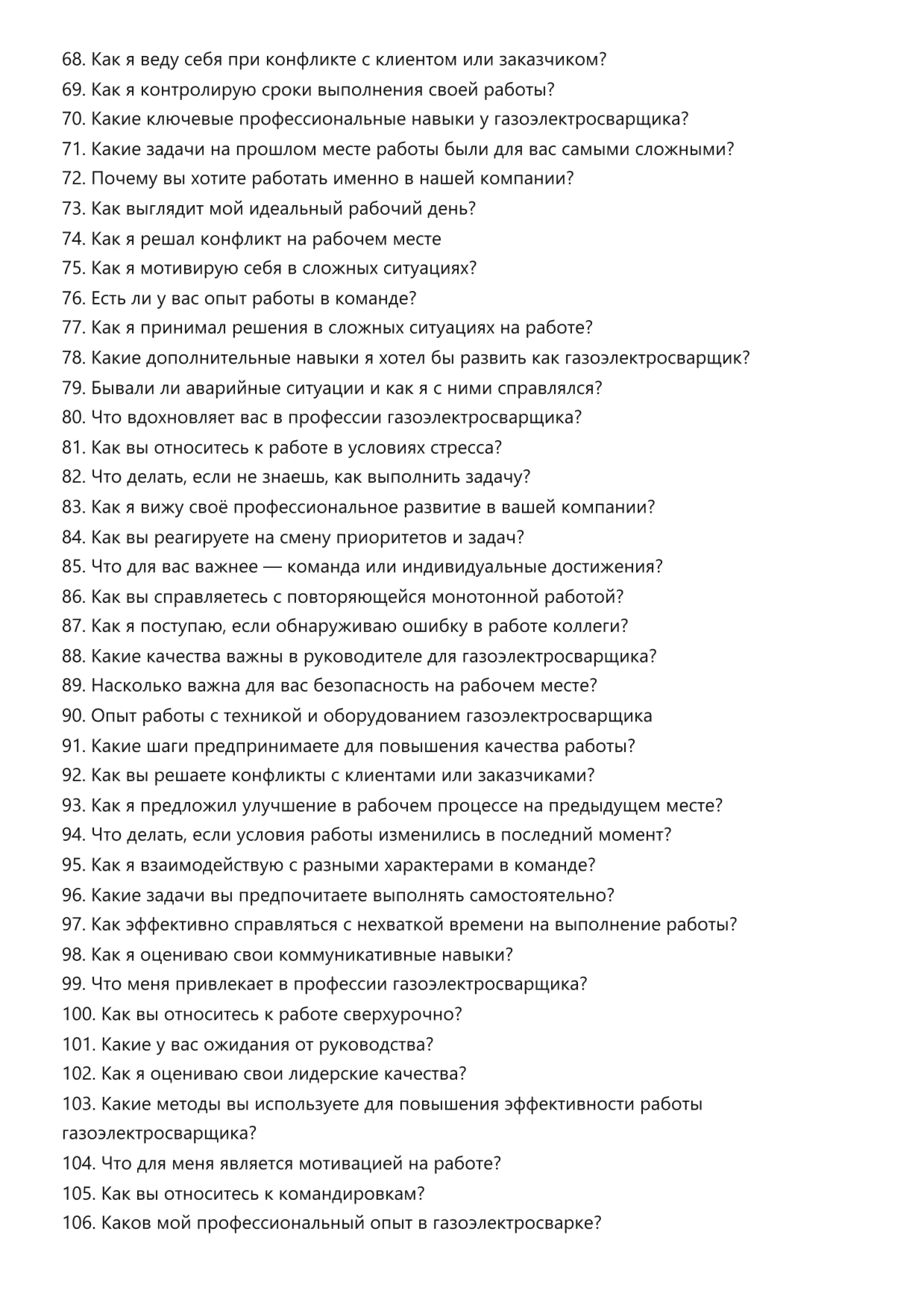 68. Как я веду себя при конфликте с клиентом или заказчиком?
69. Как я контролирую сроки выполнения своей работы?
70. Какие ключевые профессиональные навыки у газоэлектросварщика?
71. Какие задачи на прошлом месте работы были для вас самыми сложными?
72. Почему вы хотите работать именно в нашей компании?
73. Как выглядит мой идеальный рабочий день?
74. Как я решал конфликт на рабочем месте
75. Как я мотивирую себя в сложных ситуациях?
76. Есть ли у вас опыт работы в команде?
77. Как я принимал решения в сложных ситуациях на работе?
78. Какие дополнительные навыки я хотел бы развить как газоэлектросварщик?
79. Бывали ли аварийные ситуации и как я с ними справлялся?
80. Что вдохновляет вас в профессии газоэлектросварщика?
81. Как вы относитесь к работе в условиях стресса?
82. Что делать, если не знаешь, как выполнить задачу?
83. Как я вижу своё профессиональное развитие в вашей компании?
84. Как вы реагируете на смену приоритетов и задач?
85. Что для вас важнее — команда или индивидуальные достижения?
86. Как вы справляетесь с повторяющейся монотонной работой?
87. Как я поступаю, если обнаруживаю ошибку в работе коллеги?
88. Какие качества важны в руководителе для газоэлектросварщика?
89. Насколько важна для вас безопасность на рабочем месте?
90. Опыт работы с техникой и оборудованием газоэлектросварщика
91. Какие шаги предпринимаете для повышения качества работы?
92. Как вы решаете конфликты с клиентами или заказчиками?
93. Как я предложил улучшение в рабочем процессе на предыдущем месте?
94. Что делать, если условия работы изменились в последний момент?
95. Как я взаимодействую с разными характерами в команде?
96. Какие задачи вы предпочитаете выполнять самостоятельно?
97. Как эффективно справляться с нехваткой времени на выполнение работы?
98. Как я оцениваю свои коммуникативные навыки?
99. Что меня привлекает в профессии газоэлектросварщика?
100. Как вы относитесь к работе сверхурочно?
101. Какие у вас ожидания от руководства?
102. Как я оцениваю свои лидерские качества?
103. Какие методы вы используете для повышения эффективности работы газоэлектросварщика?
104. Что для меня является мотивацией на работе?
105. Как вы относитесь к командировкам?
106. Каков мой профессиональный опыт в газоэлектросварке?